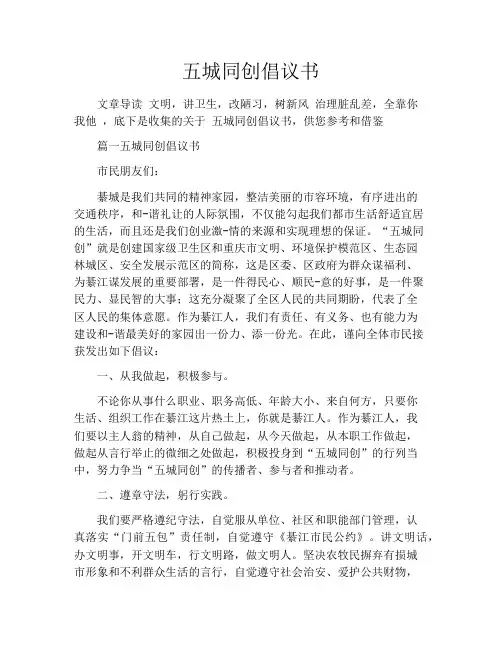 五城同创倡议书

文章导读 文明，讲卫生，改陋习，树新风 治理脏乱差，全靠你我他 ，底下是收集的关于 五城同创倡议书，供您参考和借鉴

篇一五城同创倡议书

市民朋友们：

綦城是我们共同的精神家园，整洁美丽的市容环境，有序进出的交通秩序，和-谐礼让的人际氛围，不仅能勾起我们都市生活舒适宜居的生活，而且还是我们创业激-情的来源和实现理想的保证。“五城同创”就是创建国家级卫生区和重庆市文明、环境保护模范区、生态园林城区、安全发展示范区的简称，这是区委、区政府为群众谋福利、为綦江谋发展的重要部署，是一件得民心、顺民-意的好事，是一件聚民力、显民智的大事；这充分凝聚了全区人民的共同期盼，代表了全区人民的集体意愿。作为綦江人，我们有责任、有义务、也有能力为建设和-谐最美好的家园出一份力、添一份光。在此，谨向全体市民接获发出如下倡议：

一、从我做起，积极参与。

不论你从事什么职业、职务高低、年龄大小、来自何方，只要你生活、组织工作在綦江这片热土上，你就是綦江人。作为綦江人，我们要以主人翁的精神，从自己做起，从今天做起，从本职工作做起，做起从言行举止的微细之处做起，积极投身到“五城同创”的行列当中，努力争当“五城同创”的传播者、参与者和推动者。

二、遵章守法，躬行实践。

我们要严格遵纪守法，自觉服从单位、社区和职能部门管理，认真落实“门前五包”责任制，自觉遵守《綦江市民公约》。讲文明话，办文明事，开文明车，行文明路，做文明人。坚决农牧民摒弃有损城市形象和不利群众生活的言行，自觉遵守社会治安、爱护公共财物，